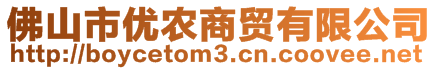 佛山市优农商贸有限公司
http://boycetom3.cn.coovee.net